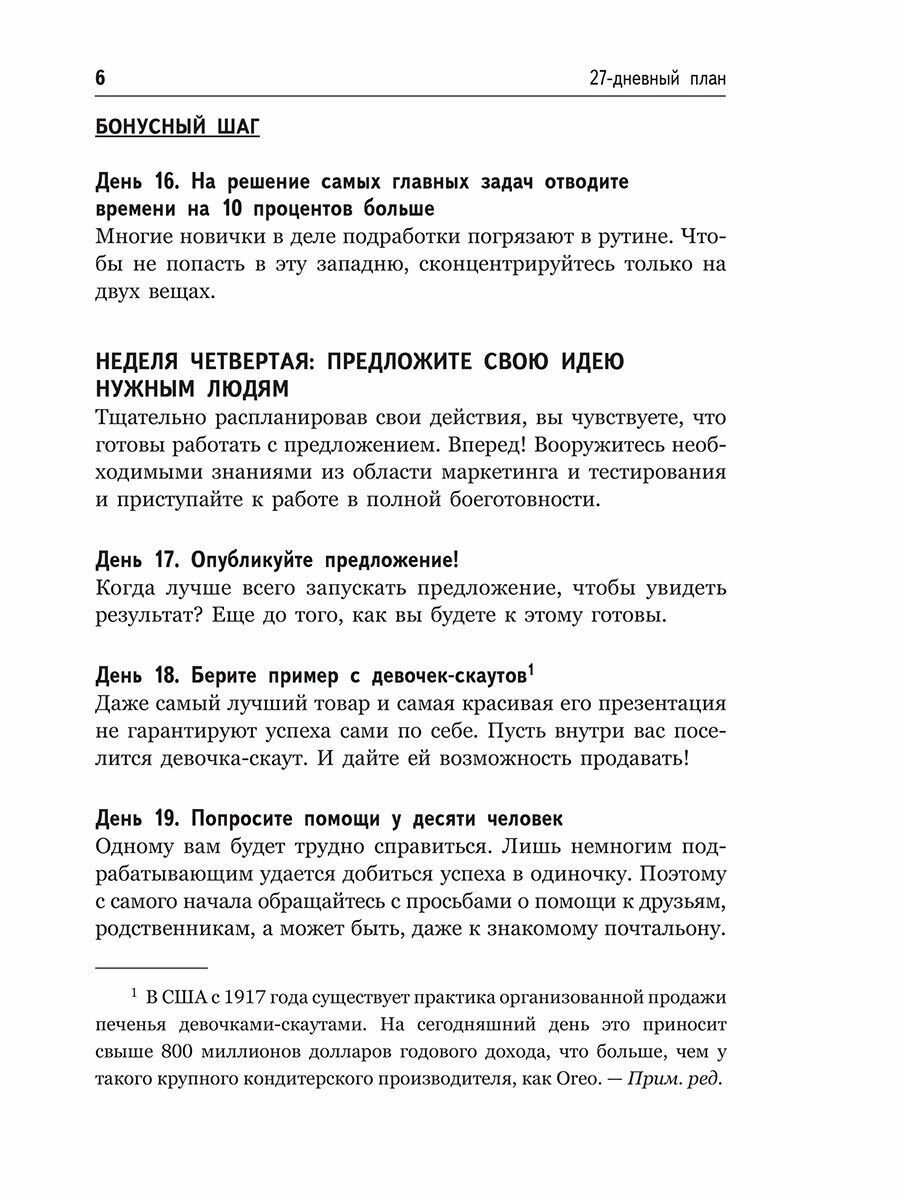 6

27-дневный план

БОНУСНЫЙ ШАГ

День 16. На решение самых главных задач отводите времени на 10 процентов больше

Многие новички в деле подработки погрязают в рутине. Чтобы не попасть в эту западню, сконцентрируйтесь только на двух вещах.

НЕДЕЛЯ ЧЕТВЕРТАЯ: ПРЕДЛОЖИТЕ СВОЮ ИДЕЮ НУЖНЫМ ЛЮДЯМ

Тщательно распланировав свои действия, вы чувствуете, что готовы работать с предложением. Вперед! Вооружитесь необходимыми знаниями из области маркетинга и тестирования и приступайте к работе в полной боеготовности.

День 17. Опубликуйте предложение!

Когда лучше всего запускать предложение, чтобы увидеть результат? Еще до того, как вы будете к этому готовы.

День 18. Берите пример с девочек-скаутов$^1$

Даже самый лучший товар и самая красивая его презентация не гарантируют успеха сами по себе. Пусть внутри вас поселится девочка-скаут. И дайте ей возможность продавать!

День 19. Попросите помощи у десяти человек

Одному вам будет трудно справиться. Лишь немногим подрабатывающим удается добиться успеха в одиночку. Поэтому с самого начала обращайтесь с просьбами о помощи к друзьям, родственникам, а может быть, даже к знакомому почтальону.

$^1$ В США с 1917 года существует практика организованной продажи печенья девочками-скаутами. На сегодняшний день это приносит свыше 800 миллионов долларов годового дохода, что больше, чем у такого крупного кондитерского производителя, как Oreo. — Прим. ред.